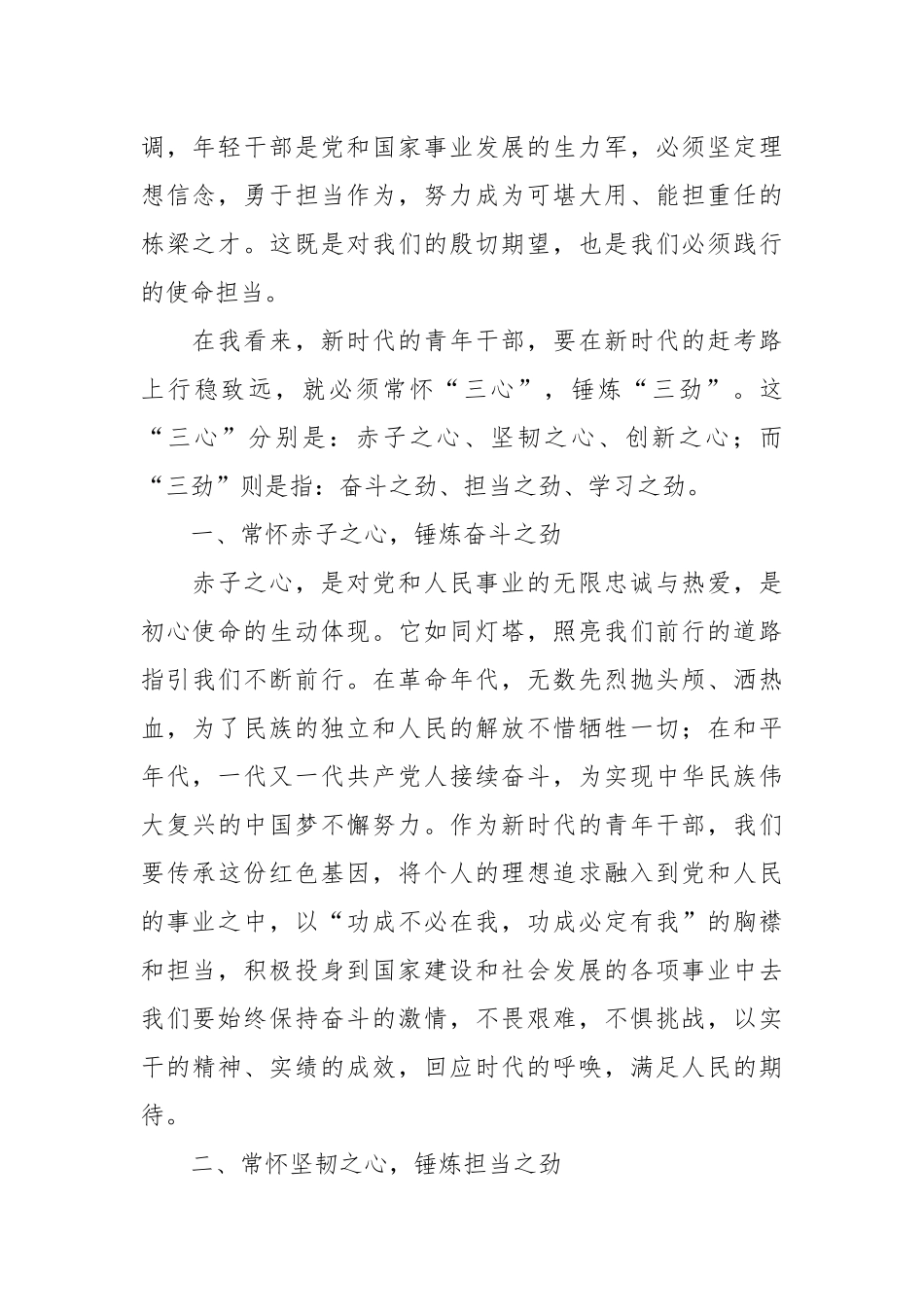 调，年轻干部是党和国家事业发展的生力军，必须坚定理想信念，勇于担当作为，努力成为可堪大用、能担重任的栋梁之才。这既是对我们的殷切期望，也是我们必须践行的使命担当。

在我看来，新时代的青年干部，要在新时代的赶考路上行稳致远，就必须常怀“三心”，锤炼“三劲”。这“三心”分别是：赤子之心、坚韧之心、创新之心；而“三劲”则是指：奋斗之劲、担当之劲、学习之劲。

一、常怀赤子之心，锤炼奋斗之劲

赤子之心，是对党和人民事业的无限忠诚与热爱，是初心使命的生动体现。它如同灯塔，照亮我们前行的道路指引我们不断前行。在革命年代，无数先烈抛头颅、洒热血，为了民族的独立和人民的解放不惜牺牲一切；在和平年代，一代又一代共产党人接续奋斗，为实现中华民族伟大复兴的中国梦不懈努力。作为新时代的青年干部，我们要传承这份红色基因，将个人的理想追求融入到党和人民的事业之中，以“功成不必在我，功成必定有我”的胸襟和担当，积极投身到国家建设和社会发展的各项事业中去我们要始终保持奋斗的激情，不畏艰难，不惧挑战，以实干的精神、实绩的成效，回应时代的呼唤，满足人民的期待。

二、常怀坚韧之心，锤炼担当之劲